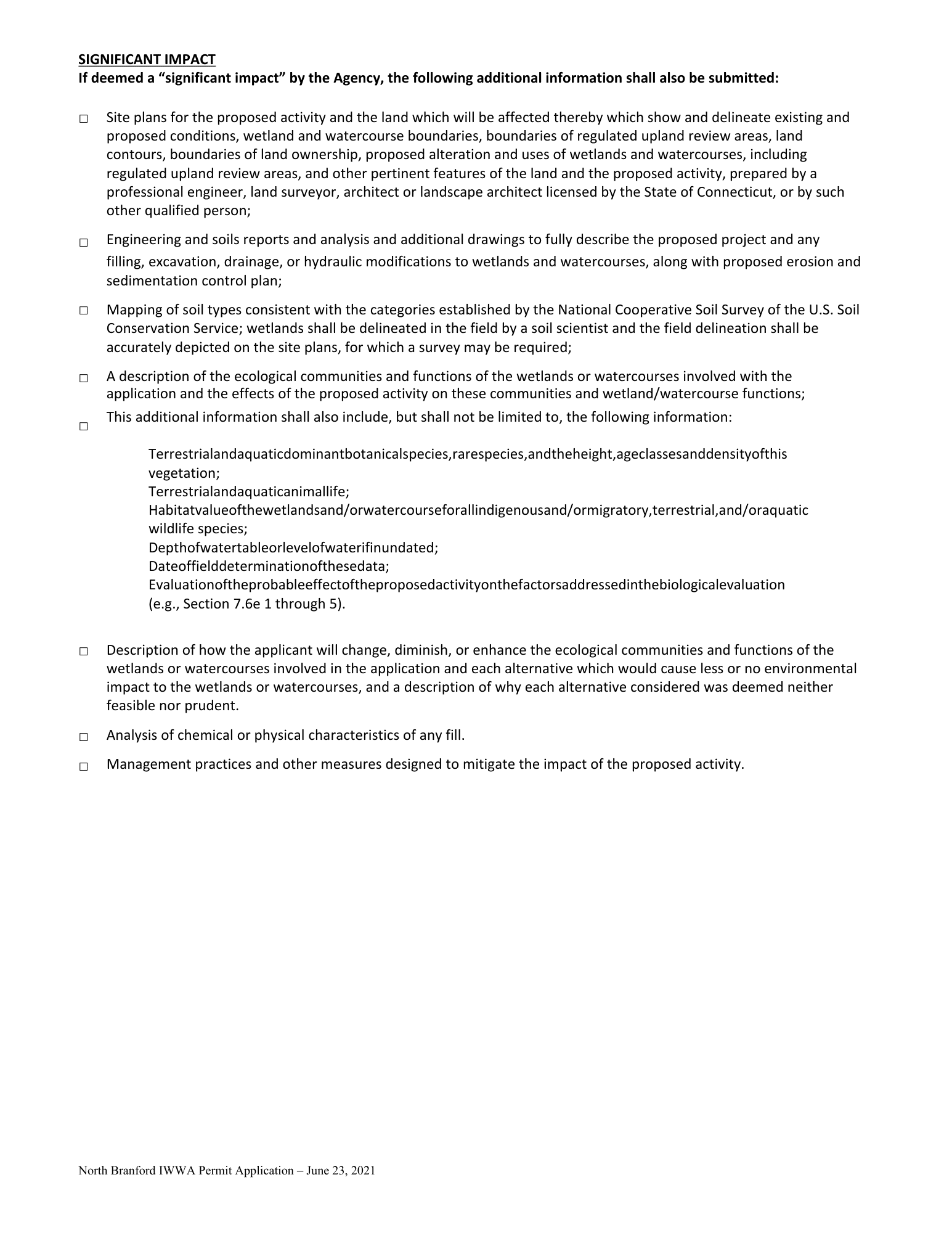 SIGNIFICANT IMPACT
If deemed a “significant impact” by the Agency, the following additional information shall also be submitted:

□ Site plans for the proposed activity and the land which will be affected thereby which show and delineate existing and proposed conditions, wetland and watercourse boundaries, boundaries of regulated upland review areas, land contours, boundaries of land ownership, proposed alteration and uses of wetlands and watercourses, including regulated upland review areas, and other pertinent features of the land and the proposed activity, prepared by a professional engineer, land surveyor, architect or landscape architect licensed by the State of Connecticut, or by such other qualified person;

□ Engineering and soils reports and analysis and additional drawings to fully describe the proposed project and any filling, excavation, drainage, or hydraulic modifications to wetlands and watercourses, along with proposed erosion and sedimentation control plan;

□ Mapping of soil types consistent with the categories established by the National Cooperative Soil Survey of the U.S. Soil Conservation Service; wetlands shall be delineated in the field by a soil scientist and the field delineation shall be accurately depicted on the site plans, for which a survey may be required;

□ A description of the ecological communities and functions of the wetlands or watercourses involved with the application and the effects of the proposed activity on these communities and wetland/watercourse functions;

□ This additional information shall also include, but shall not be limited to, the following information:

Terrestrialandaquaticdominantbotanicalspecies,rarespecies,andtheheight,ageclassesanddensityofthis vegetation;
Terrestrialandaquaticanimallife;
Habitatvalueofthewetlandsand/orwatercourseforallindigenousand/ormigratory,terrestrial,and/oraquatic wildlife species;
Depthofwatertableorlevelofwaterifinundated;
Dateoffielddeterminationofthesedata;
Evaluationoftheprobableeffectoftheproposedactivityonthefactorsaddressedinthebiologicalevaluation (e.g., Section 7.6e 1 through 5).

□ Description of how the applicant will change, diminish, or enhance the ecological communities and functions of the wetlands or watercourses involved in the application and each alternative which would cause less or no environmental impact to the wetlands or watercourses, and a description of why each alternative considered was deemed neither feasible nor prudent.

□ Analysis of chemical or physical characteristics of any fill.

□ Management practices and other measures designed to mitigate the impact of the proposed activity.

North Branford IWWA Permit Application – June 23, 2021